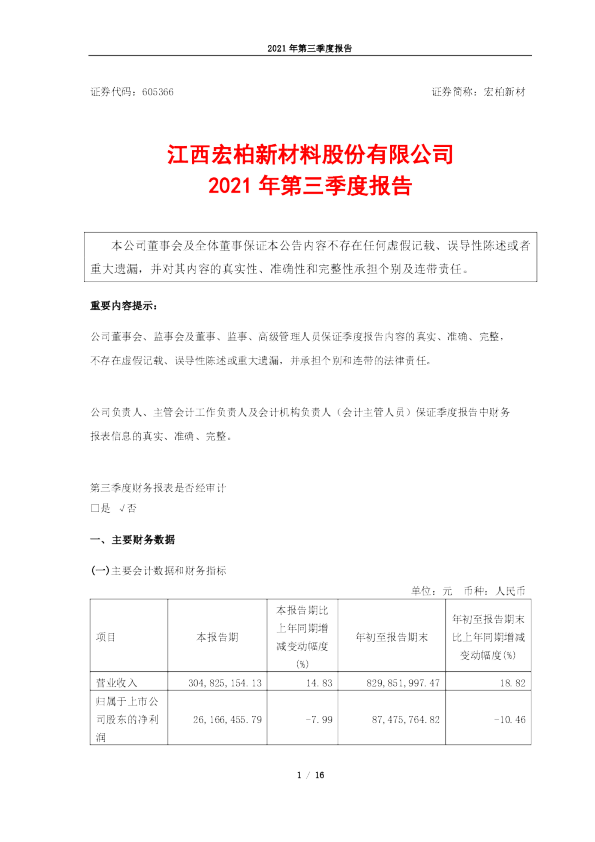 2021 年第三季度报告

证券代码：605366

证券简称：宏柏新材

江西宏柏新材料股份有限公司
2021 年第三季度报告

本公司董事会及全体董事保证本公告内容不存在任何虚假记载、误导性陈述或者重大遗漏，并对其内容的真实性、准确性和完整性承担个别及连带责任。

重要内容提示：

公司董事会、监事会及董事、监事、高级管理人员保证季度报告内容的真实、准确、完整，不存在虚假记载、误导性陈述或重大遗漏，并承担个别和连带的法律责任。

公司负责人、主管会计工作负责人及会计机构负责人（会计主管人员）保证季度报告中财务报表信息的真实、准确、完整。

第三季度财务报表是否经审计
□是 √否

一、主要财务数据

(一)主要会计数据和财务指标

单位：元 币种：人民币

| 项目 | 本报告期 | 本报告期比上年同期增减变动幅度(%) | 年初至报告期末 | 年初至报告期末比上年同期增减变动幅度(%) |
|---|---|---|---|---|
| 营业收入 | 304,825,154.13 | 14.83 | 829,851,997.47 | 18.82 |
| 归属于上市公司股东的净利润 | 26,166,455.79 | -7.99 | 87,475,764.82 | -10.46 |

1 / 16